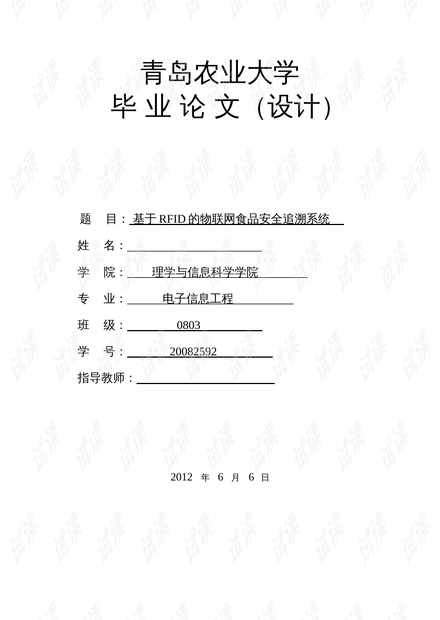 青岛农业大学
毕 业 论 文（设计）

题　目：基于 RFID 的物联网食品安全追溯系统

姓　名：

学　院：理学与信息科学学院

专　业：电子信息工程

班　级：0803

学　号：20082592

指导教师：

2012 年 6 月 6 日

试读